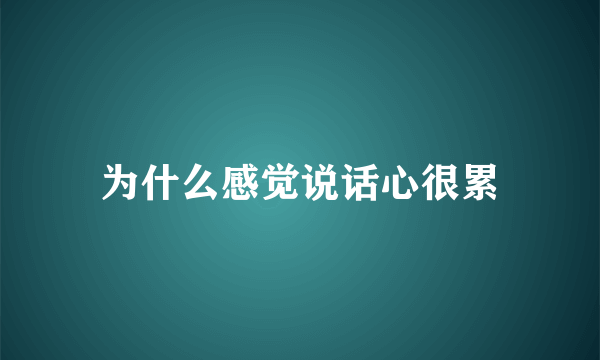 为什么感觉说话心很累